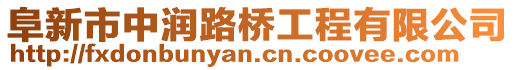 阜新市中润路桥工程有限公司
http://fxdonbunyan.cn.coovee.com